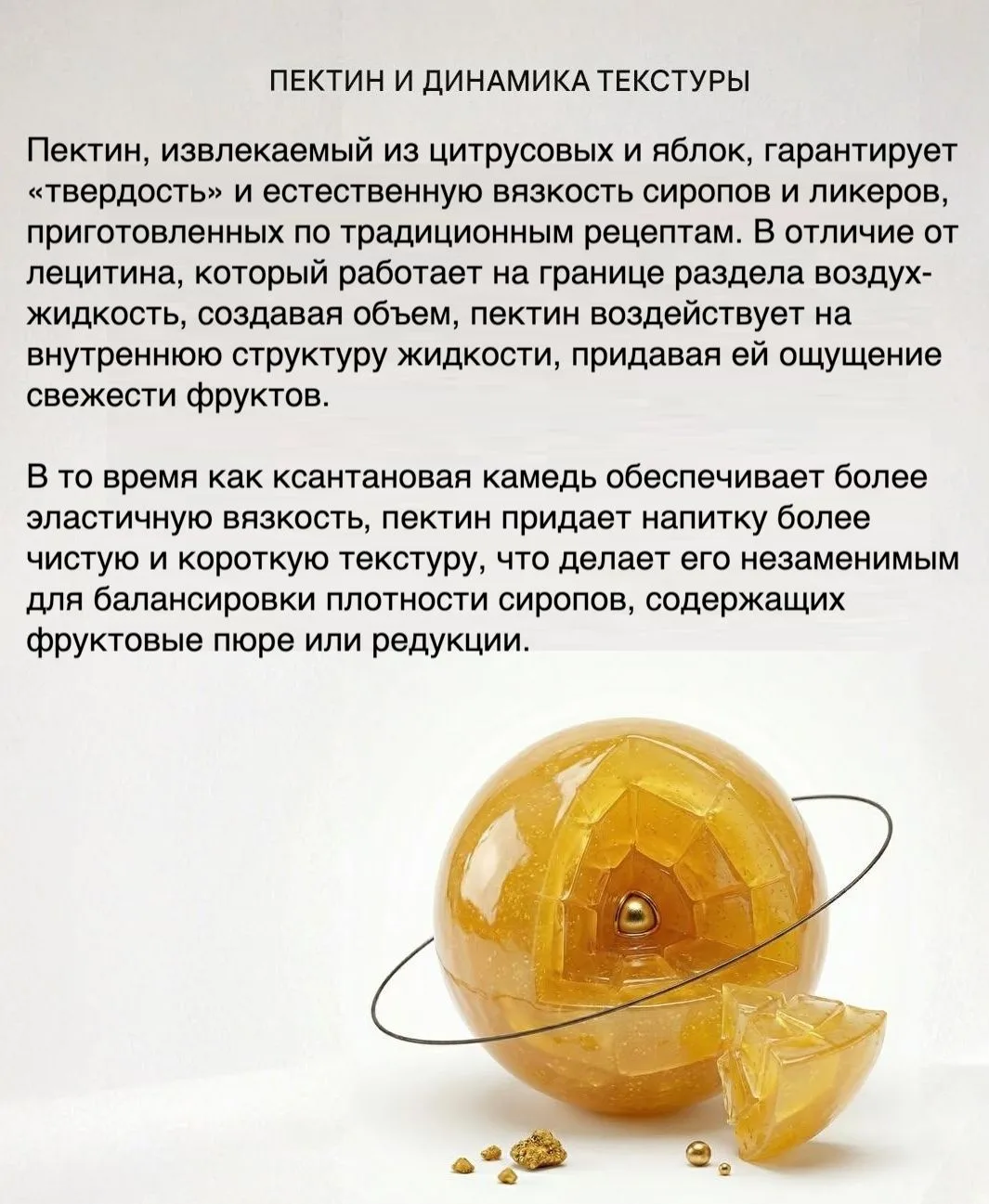 ПЕКТИН И ДИНАМИКА ТЕКСТУРЫ

Пектин, извлекаемый из цитрусовых и яблок, гарантирует «твердость» и естественную вязкость сиропов и ликеров, приготовленных по традиционным рецептам. В отличие от лецитина, который работает на границе раздела воздух-жидкость, создавая объем, пектин воздействует на внутреннюю структуру жидкости, придавая ей ощущение свежести фруктов.

В то время как ксантановая камедь обеспечивает более эластичную вязкость, пектин придает напитку более чистую и короткую текстуру, что делает его незаменимым для балансировки плотности сиропов, содержащих фруктовые пюре или редукции.